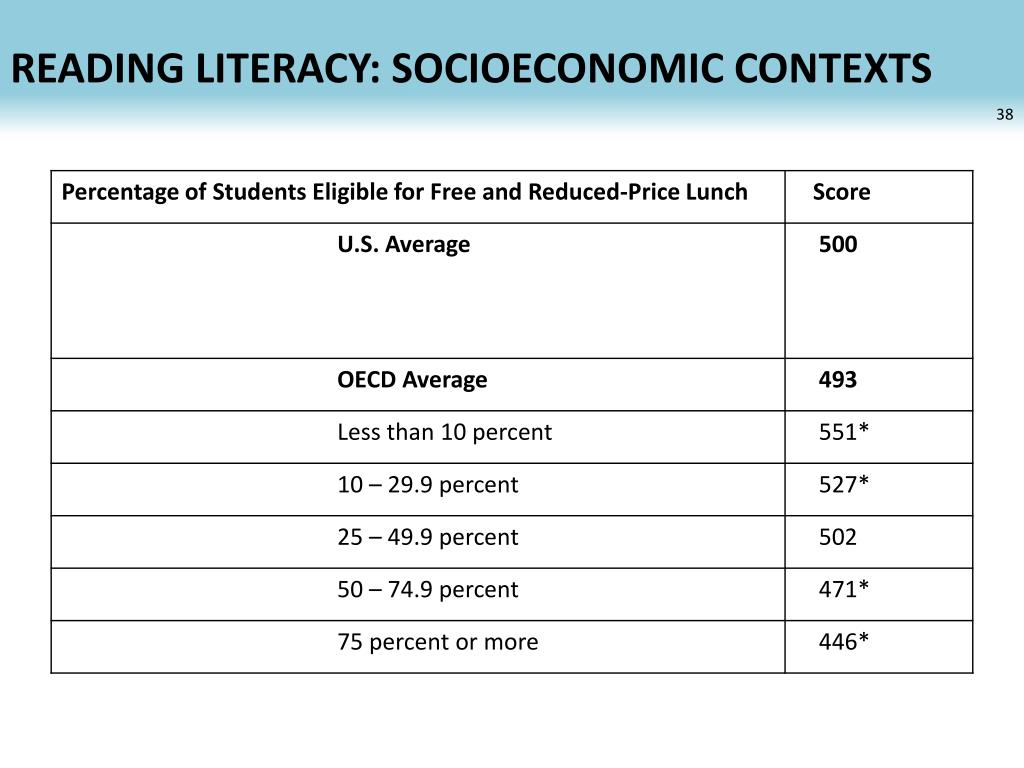 READING LITERACY: SOCIOECONOMIC CONTEXTS

38

| Percentage of Students Eligible for Free and Reduced-Price Lunch | Score |
|---|---|
| U.S. Average | 500 |
| OECD Average | 493 |
| Less than 10 percent | 551* |
| 10 – 29.9 percent | 527* |
| 25 – 49.9 percent | 502 |
| 50 – 74.9 percent | 471* |
| 75 percent or more | 446* |